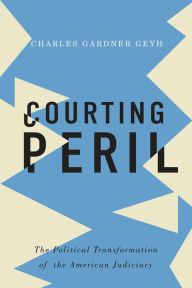 CHARLES GARDNER GEYH

COURTING PERIL

The Political Transformation of the American Judiciary